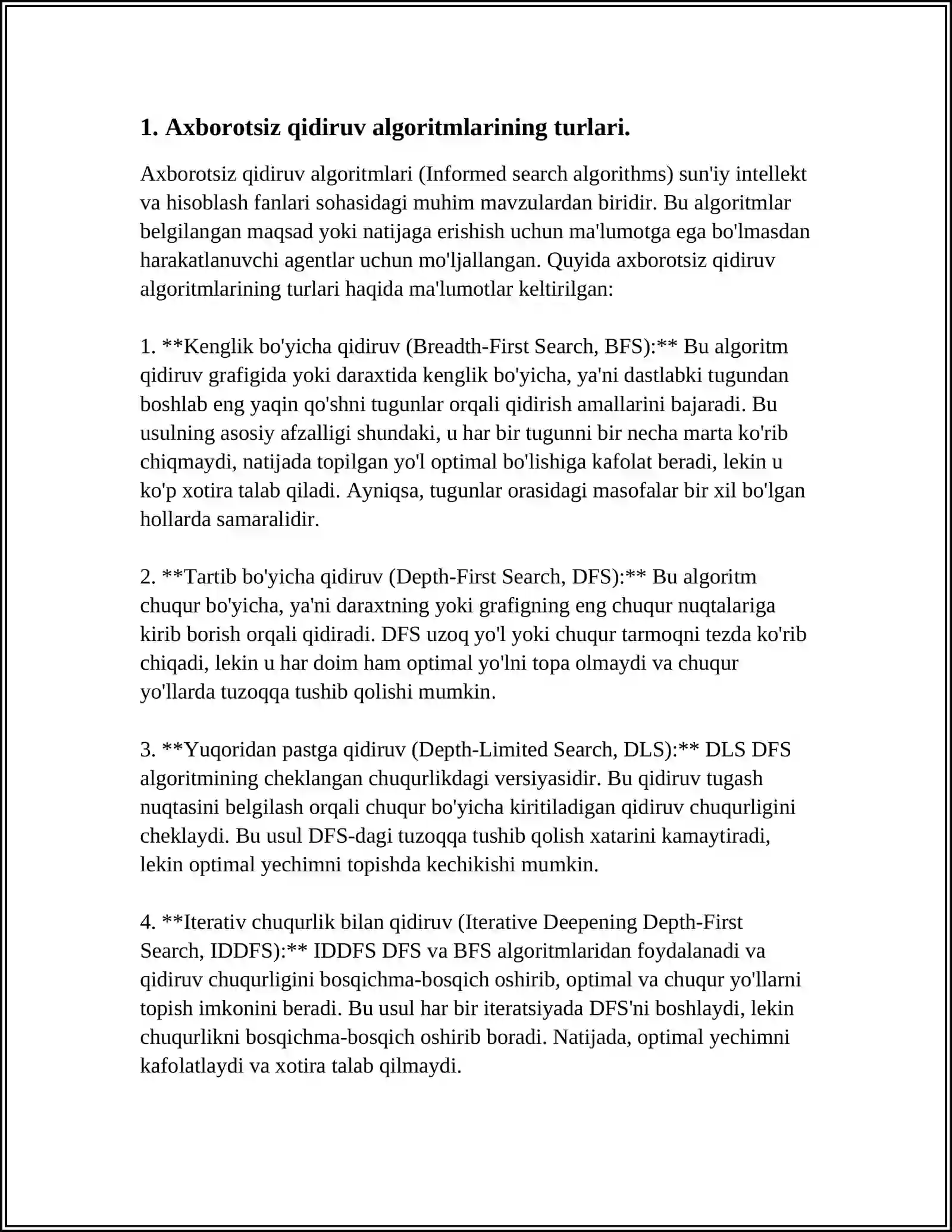 1. Axborotsiz qidiruv algoritmlarining turlari.

Axborotsiz qidiruv algoritmlari (Informed search algorithms) sun'iy intellekt va hisoblash fanlari sohasidagi muhim mavzulardan biridir. Bu algoritmlar belgilangan maqsad yoki natijaga erishish uchun ma'lumotga ega bo'lmasdan harakatlanuvchi agentlar uchun mo'ljallangan. Quyida axborotsiz qidiruv algoritmlarining turlari haqida ma'lumotlar keltirilgan:

1. **Kenglik bo'yicha qidiruv (Breadth-First Search, BFS):** Bu algoritm qidiruv grafigida yoki daraxtida kenglik bo'yicha, ya'ni dastlabki tugundan boshlab eng yaqin qo'shni tugunlar orqali qidirish amallarini bajaradi. Bu usulning asosiy afzalligi shundaki, u har bir tugunni bir necha marta ko'rib chiqmaydi, natijada topilgan yo'l optimal bo'lishiga kafolat beradi, lekin u ko'p xotira talab qiladi. Ayniqsa, tugunlar orasidagi masofalar bir xil bo'lgan hollarda samaralidir.

2. **Tartib bo'yicha qidiruv (Depth-First Search, DFS):** Bu algoritm chuqur bo'yicha, ya'ni daraxtning yoki grafigning eng chuqur nuqtalariga kirib borish orqali qidiradi. DFS uzoq yo'l yoki chuqur tarmoqni tezda ko'rib chiqadi, lekin u har doim ham optimal yo'lni topa olmaydi va chuqur yo'llarda tuzoqqa tushib qolishi mumkin.

3. **Yuqoridan pastga qidiruv (Depth-Limited Search, DLS):** DLS DFS algoritmining cheklangan chuqurlikdagi versiyasidir. Bu qidiruv tugash nuqtasini belgilash orqali chuqur bo'yicha kiritiladigan qidiruv chuqurligini cheklaydi. Bu usul DFS-dagi tuzoqqa tushib qolish xatarini kamaytiradi, lekin optimal yechimni topishda kechikishi mumkin.

4. **Iterativ chuqurlik bilan qidiruv (Iterative Deepening Depth-First Search, IDDFS):** IDDFS DFS va BFS algoritmlaridan foydalanadi va qidiruv chuqurligini bosqichma-bosqich oshirib, optimal va chuqur yo'llarni topish imkonini beradi. Bu usul har bir iteratsiyada DFS'ni boshlaydi, lekin chuqurlikni bosqichma-bosqich oshirib boradi. Natijada, optimal yechimni kafolatlaydi va xotira talab qilmaydi.